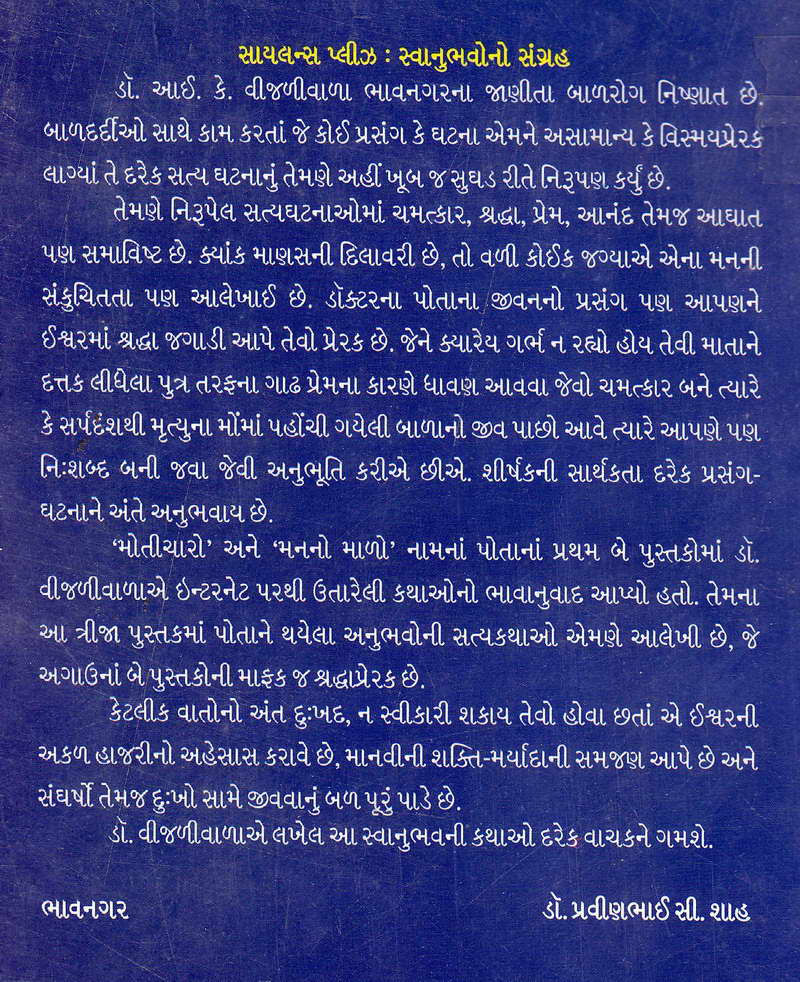 સાયલન્સ પ્લીઝ : સ્વાનુભવોનો સંગ્રહ

ડૉ. આઈ. કે. વીજળીવાળા ભાવનગરના જાણીતા બાળરોગ નિષ્ણાત છે. બાળદર્દીઓ સાથે કામ કરતાં જે કોઈ પ્રસંગ કે ઘટના એમને અસામાન્ય કે વિસ્મયપ્રેરક લાગ્યાં તે દરેક સત્ય ઘટનાનું તેમણે અહીં ખૂબ જ સુઘડ રીતે નિરૂપણ કર્યું છે.

તેમણે નિરૂપેલ સત્યઘટનાઓમાં ચમત્કાર, શ્રદ્ધા, પ્રેમ, આનંદ તેમજ આઘાત પણ સમાવિષ્ટ છે. ક્યાંક માણસની દિલાવરી છે, તો વળી કોઈક જગ્યાએ એના મનની સંકુચિતતા પણ આલેખાઈ છે. ડૉક્ટરના પોતાના જીવનનો પ્રસંગ પણ આપણને ઈશ્વરમાં શ્રદ્ધા જગાડી આપે તેવો પ્રેરક છે. જેને ક્યારેય ગર્ભ ન રહ્યો હોય તેવી માતાને દત્તક લીધેલા પુત્ર તરફના ગાઢ પ્રેમના કારણે ધાવણ આવવા જેવો ચમત્કાર બને ત્યારે કે સર્પદંશથી મૃત્યુના મોંમાં પહોંચી ગયેલી બાળાનો જીવ પાછો આવે ત્યારે આપણે પણ નિઃશબ્દ બની જવા જેવી અનુભૂતિ કરીએ છીએ. શીર્ષકની સાર્થકતા દરેક પ્રસંગ-ઘટનાને અંતે અનુભવાય છે.

'મોતીચારો' અને 'મનનો માળો' નામનાં પોતાનાં પ્રથમ બે પુસ્તકોમાં ડૉ. વીજળીવાળાએ ઇન્ટરનેટ પરથી ઉતારેલી કથાઓનો ભાવાનુવાદ આપ્યો હતો. તેમના આ ત્રીજા પુસ્તકમાં પોતાને થયેલા અનુભવોની સત્યકથાઓ એમણે આલેખી છે, જે અગાઉનાં બે પુસ્તકોની માફક જ શ્રદ્ધાપ્રેરક છે.

કેટલીક વાતોનો અંત દુઃખદ, ન સ્વીકારી શકાય તેવો હોવા છતાં એ ઈશ્વરની અકળ હાજરીનો અહેસાસ કરાવે છે, માનવીની શક્તિ-મર્યાદાની સમજણ આપે છે અને સંઘર્ષો તેમજ દુઃખો સામે જીવવાનું બળ પૂરું પાડે છે.

ડૉ. વીજળીવાળાએ લખેલ આ સ્વાનુભવની કથાઓ દરેક વાચકને ગમશે.

ભાવનગર

ડૉ. પ્રવીણભાઈ સી. શાહ